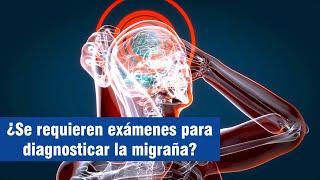 ¿Se requieren exámenes para diagnosticar la migraña?